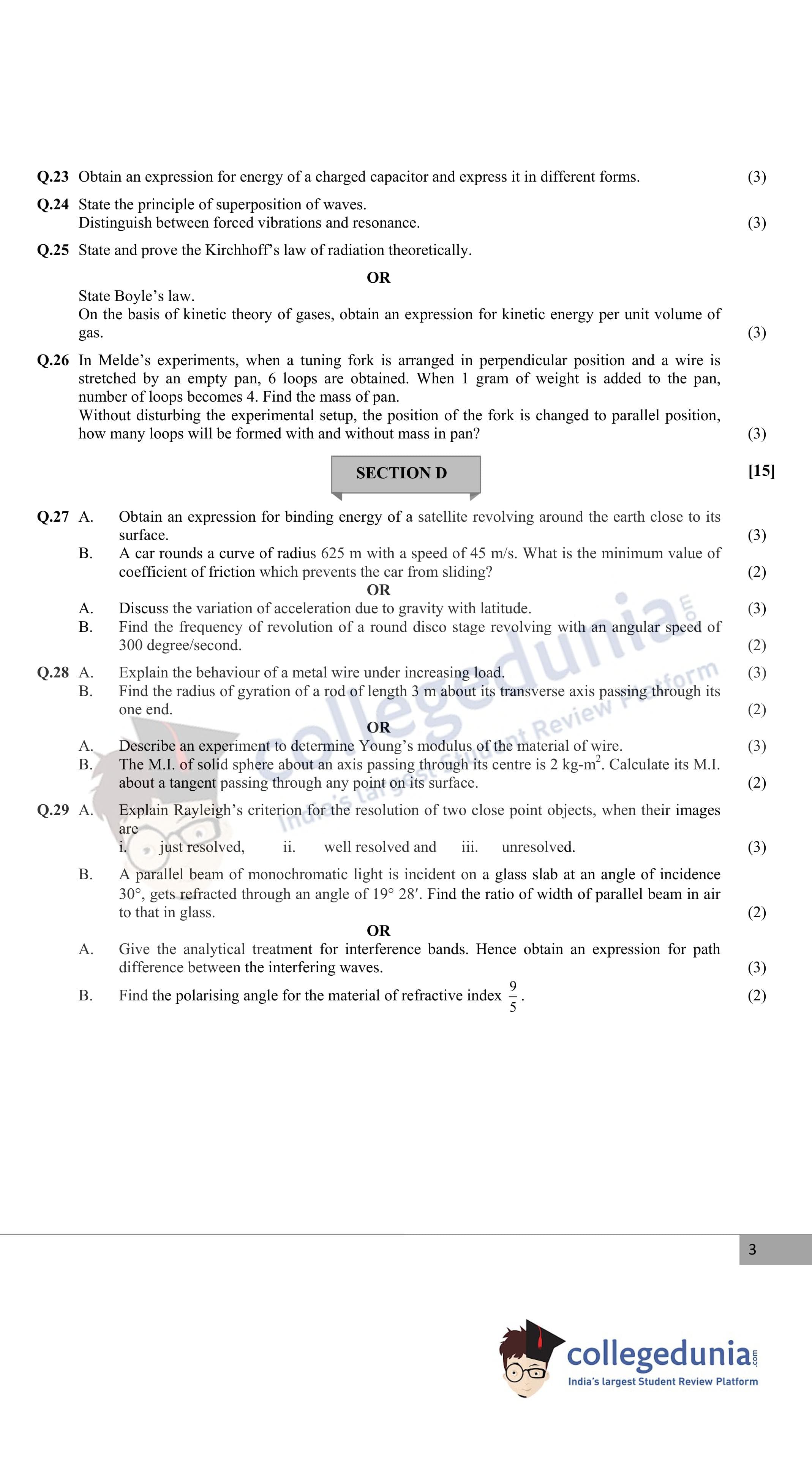 Q.23 Obtain an expression for energy of a charged capacitor and express it in different forms. (3)

Q.24 State the principle of superposition of waves.
Distinguish between forced vibrations and resonance. (3)

Q.25 State and prove the Kirchhoff's law of radiation theoretically.

OR

State Boyle's law.
On the basis of kinetic theory of gases, obtain an expression for kinetic energy per unit volume of gas. (3)

Q.26 In Melde's experiments, when a tuning fork is arranged in perpendicular position and a wire is stretched by an empty pan, 6 loops are obtained. When 1 gram of weight is added to the pan, number of loops becomes 4. Find the mass of pan.
Without disturbing the experimental setup, the position of the fork is changed to parallel position, how many loops will be formed with and without mass in pan? (3)

SECTION D [15]

Q.27 A. Obtain an expression for binding energy of a satellite revolving around the earth close to its surface. (3)
B. A car rounds a curve of radius 625 m with a speed of 45 m/s. What is the minimum value of coefficient of friction which prevents the car from sliding? (2)

OR

A. Discuss the variation of acceleration due to gravity with latitude. (3)
B. Find the frequency of revolution of a round disco stage revolving with an angular speed of 300 degree/second. (2)

Q.28 A. Explain the behaviour of a metal wire under increasing load. (3)
B. Find the radius of gyration of a rod of length 3 m about its transverse axis passing through its one end. (2)

OR

A. Describe an experiment to determine Young's modulus of the material of wire. (3)
B. The M.I. of solid sphere about an axis passing through its centre is 2 kg-m$^2$. Calculate its M.I. about a tangent passing through any point on its surface. (2)

Q.29 A. Explain Rayleigh's criterion for the resolution of two close point objects, when their images are
i. just resolved, ii. well resolved and iii. unresolved. (3)
B. A parallel beam of monochromatic light is incident on a glass slab at an angle of incidence 30°, gets refracted through an angle of 19° 28′. Find the ratio of width of parallel beam in air to that in glass. (2)

OR

A. Give the analytical treatment for interference bands. Hence obtain an expression for path difference between the interfering waves. (3)
B. Find the polarising angle for the material of refractive index $\frac{9}{5}$. (2)

3

collegedunia.com
India's largest Student Review Platform